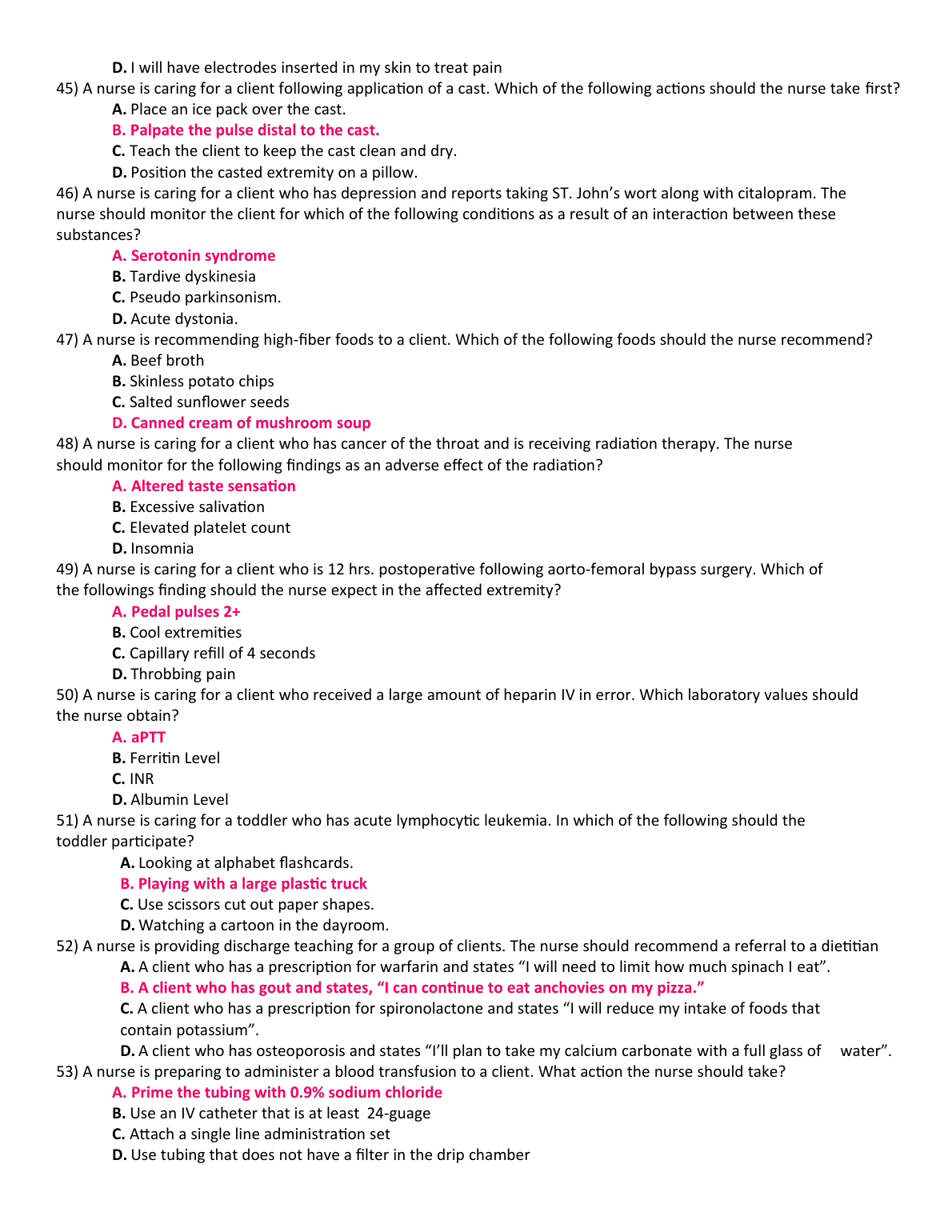 D. I will have electrodes inserted in my skin to treat pain

45) A nurse is caring for a client following application of a cast. Which of the following actions should the nurse take first?

A. Place an ice pack over the cast.

B. Palpate the pulse distal to the cast.

C. Teach the client to keep the cast clean and dry.

D. Position the casted extremity on a pillow.

46) A nurse is caring for a client who has depression and reports taking ST. John's wort along with citalopram. The nurse should monitor the client for which of the following conditions as a result of an interaction between these substances?

A. Serotonin syndrome

B. Tardive dyskinesia

C. Pseudo parkinsonism.

D. Acute dystonia.

47) A nurse is recommending high-fiber foods to a client. Which of the following foods should the nurse recommend?

A. Beef broth

B. Skinless potato chips

C. Salted sunflower seeds

D. Canned cream of mushroom soup

48) A nurse is caring for a client who has cancer of the throat and is receiving radiation therapy. The nurse should monitor for the following findings as an adverse effect of the radiation?

A. Altered taste sensation

B. Excessive salivation

C. Elevated platelet count

D. Insomnia

49) A nurse is caring for a client who is 12 hrs. postoperative following aorto-femoral bypass surgery. Which of the followings finding should the nurse expect in the affected extremity?

A. Pedal pulses 2+

B. Cool extremities

C. Capillary refill of 4 seconds

D. Throbbing pain

50) A nurse is caring for a client who received a large amount of heparin IV in error. Which laboratory values should the nurse obtain?

A. aPTT

B. Ferritin Level

C. INR

D. Albumin Level

51) A nurse is caring for a toddler who has acute lymphocytic leukemia. In which of the following should the toddler participate?

A. Looking at alphabet flashcards.

B. Playing with a large plastic truck

C. Use scissors cut out paper shapes.

D. Watching a cartoon in the dayroom.

52) A nurse is providing discharge teaching for a group of clients. The nurse should recommend a referral to a dietitian

A. A client who has a prescription for warfarin and states "I will need to limit how much spinach I eat".

B. A client who has gout and states, "I can continue to eat anchovies on my pizza."

C. A client who has a prescription for spironolactone and states "I will reduce my intake of foods that contain potassium".

D. A client who has osteoporosis and states "I'll plan to take my calcium carbonate with a full glass of water".

53) A nurse is preparing to administer a blood transfusion to a client. What action the nurse should take?

A. Prime the tubing with 0.9% sodium chloride

B. Use an IV catheter that is at least 24-guage

C. Attach a single line administration set

D. Use tubing that does not have a filter in the drip chamber